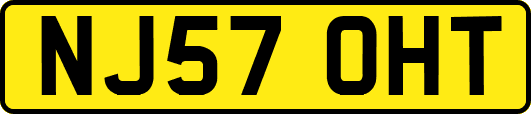 NJ57 OHT